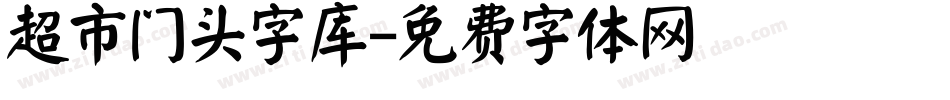 超市门头字库-免费字体网